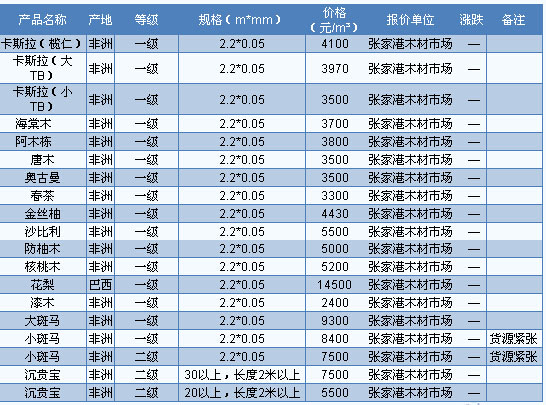 | 产品名称 | 产地 | 等级 | 规格（m*mm） | 价格（元/m³） | 报价单位 | 涨跌 | 备注 |
|---|---|---|---|---|---|---|---|
| 卡斯拉（榄仁） | 非洲 | 一级 | 2.2*0.05 | 4100 | 张家港木材市场 | — | |
| 卡斯拉（大TB） | 非洲 | 一级 | 2.2*0.05 | 3970 | 张家港木材市场 | — | |
| 卡斯拉（小TB） | 非洲 | 一级 | 2.2*0.05 | 3500 | 张家港木材市场 | — | |
| 海棠木 | 非洲 | 一级 | 2.2*0.05 | 3700 | 张家港木材市场 | — | |
| 阿木栋 | 非洲 | 一级 | 2.2*0.05 | 3800 | 张家港木材市场 | — | |
| 唐木 | 非洲 | 一级 | 2.2*0.05 | 3500 | 张家港木材市场 | — | |
| 奥古曼 | 非洲 | 一级 | 2.2*0.05 | 3500 | 张家港木材市场 | — | |
| 春茶 | 非洲 | 一级 | 2.2*0.05 | 3300 | 张家港木材市场 | — | |
| 金丝柚 | 非洲 | 一级 | 2.2*0.05 | 4430 | 张家港木材市场 | — | |
| 沙比利 | 非洲 | 一级 | 2.2*0.05 | 5500 | 张家港木材市场 | — | |
| 防柚木 | 非洲 | 一级 | 2.2*0.05 | 5000 | 张家港木材市场 | — | |
| 核桃木 | 非洲 | 一级 | 2.2*0.05 | 5200 | 张家港木材市场 | — | |
| 花梨 | 巴西 | 一级 | 2.2*0.05 | 14500 | 张家港木材市场 | — | |
| 漆木 | 非洲 | 一级 | 2.2*0.05 | 2400 | 张家港木材市场 | — | |
| 大斑马 | 非洲 | 一级 | 2.2*0.05 | 9300 | 张家港木材市场 | — | |
| 小斑马 | 非洲 | 一级 | 2.2*0.05 | 8400 | 张家港木材市场 | — | 货源紧张 |
| 小斑马 | 非洲 | 二级 | 2.2*0.05 | 7500 | 张家港木材市场 | — | 货源紧张 |
| 沉贵宝 | 非洲 | 二级 | 30以上，长度2米以上 | 7500 | 张家港木材市场 | — | |
| 沉贵宝 | 非洲 | 二级 | 20以上，长度2米以上 | 5500 | 张家港木材市场 | — | |